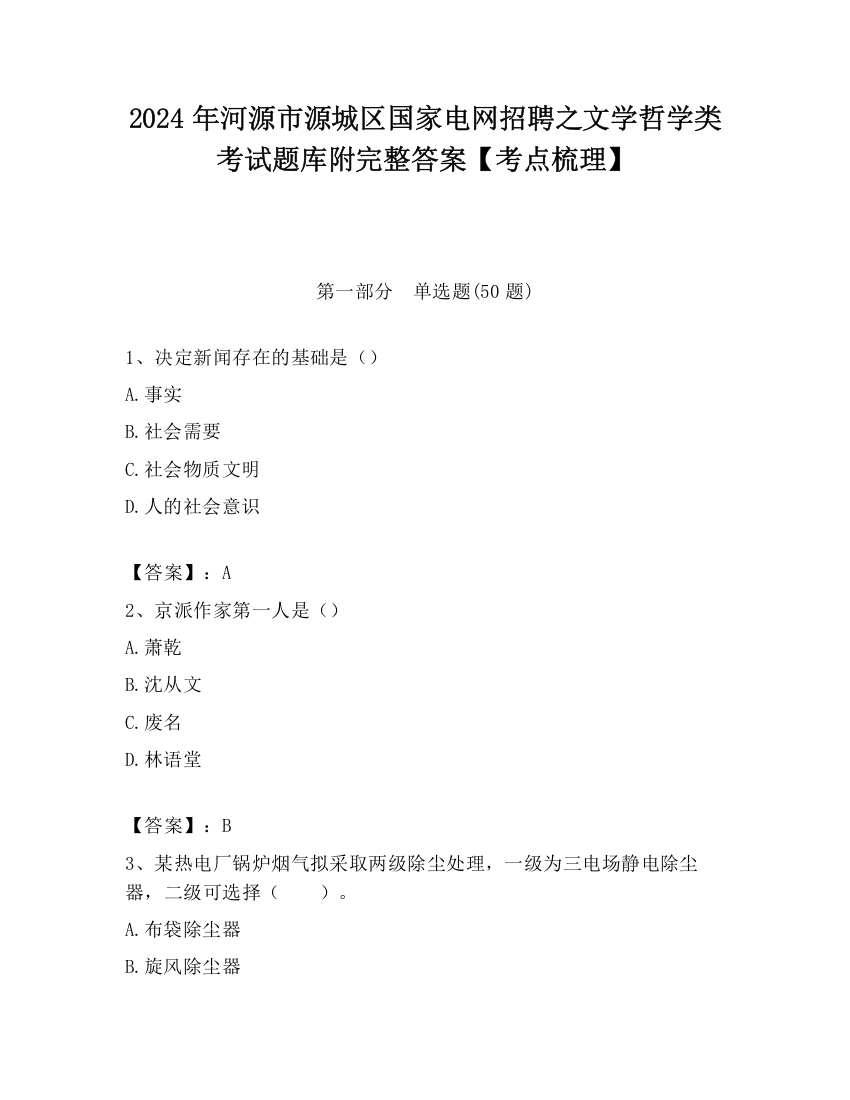 2024 年河源市源城区国家电网招聘之文学哲学类考试题库附完整答案【考点梳理】

第一部分　单选题(50 题)

1、决定新闻存在的基础是（）

A.事实

B.社会需要

C.社会物质文明

D.人的社会意识

【答案】：A

2、京派作家第一人是（）

A.萧乾

B.沈从文

C.废名

D.林语堂

【答案】：B

3、某热电厂锅炉烟气拟采取两级除尘处理，一级为三电场静电除尘器，二级可选择（　　）。

A.布袋除尘器

B.旋风除尘器